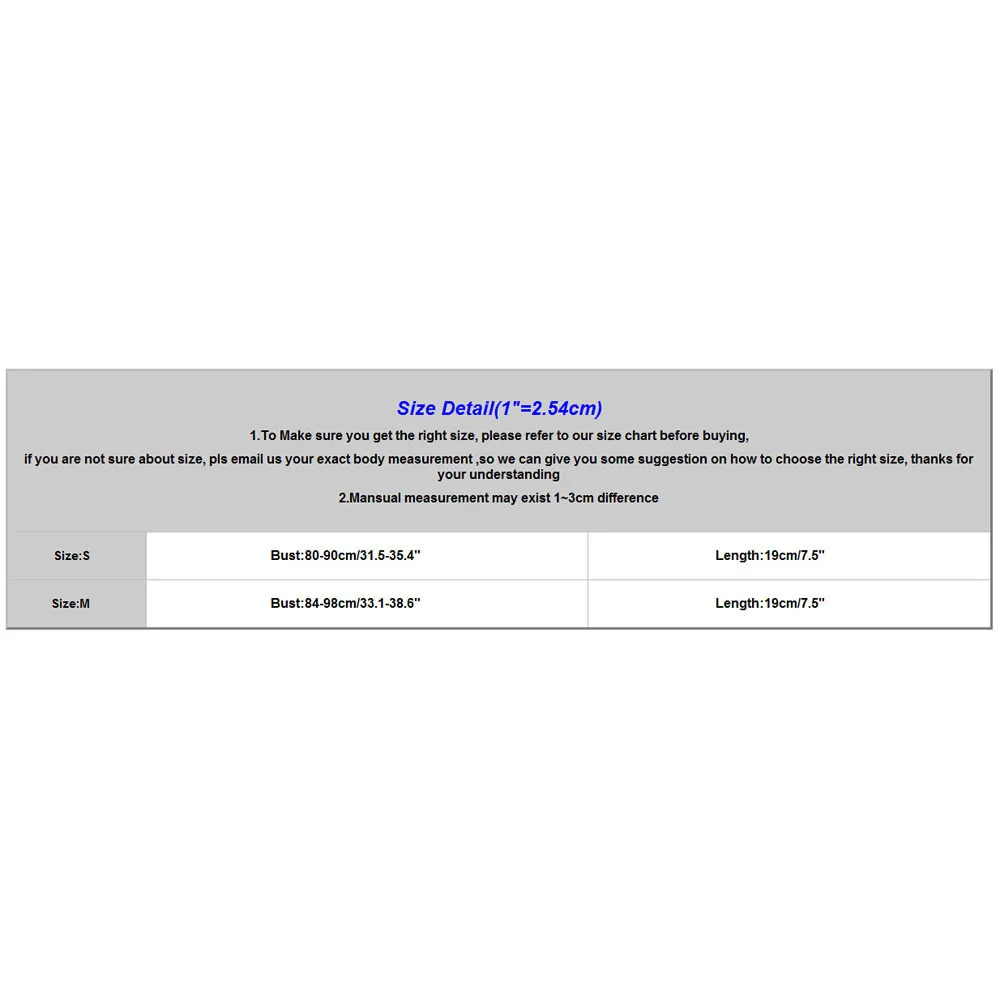 Size Detail(1"=2.54cm)

1.To Make sure you get the right size, please refer to our size chart before buying,

if you are not sure about size, pls email us your exact body measurement ,so we can give you some suggestion on how to choose the right size, thanks for your understanding

2.Mansual measurement may exist 1~3cm difference

| Size:S | Bust:80-90cm/31.5-35.4" | Length:19cm/7.5" |
|---|---|---|
| Size:M | Bust:84-98cm/33.1-38.6" | Length:19cm/7.5" |